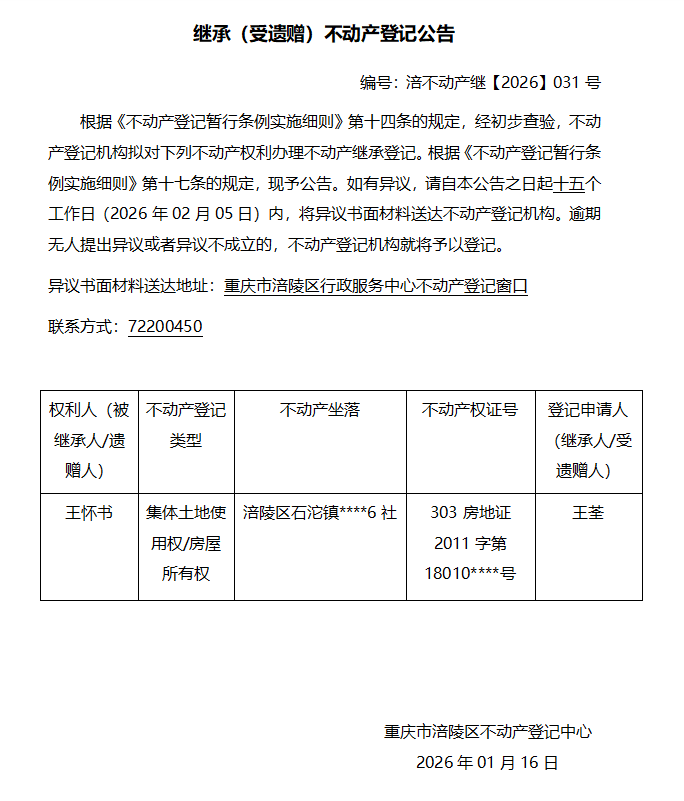 继承（受遗赠）不动产登记公告

编号：涪不动产继【2026】031 号

根据《不动产登记暂行条例实施细则》第十四条的规定，经初步查验，不动产登记机构拟对下列不动产权利办理不动产继承登记。根据《不动产登记暂行条例实施细则》第十七条的规定，现予公告。如有异议，请自本公告之日起十五个工作日（2026 年 02 月 05 日）内，将异议书面材料送达不动产登记机构。逾期无人提出异议或者异议不成立的，不动产登记机构就将予以登记。

异议书面材料送达地址：重庆市涪陵区行政服务中心不动产登记窗口

联系方式：72200450

| 权利人（被继承人/遗赠人） | 不动产登记类型 | 不动产坐落 | 不动产权证号 | 登记申请人（继承人/受遗赠人） |
|---|---|---|---|---|
| 王怀书 | 集体土地使用权/房屋所有权 | 涪陵区石沱镇****6 社 | 303 房地证 2011 字第 18010****号 | 王荃 |

重庆市涪陵区不动产登记中心
2026 年 01 月 16 日